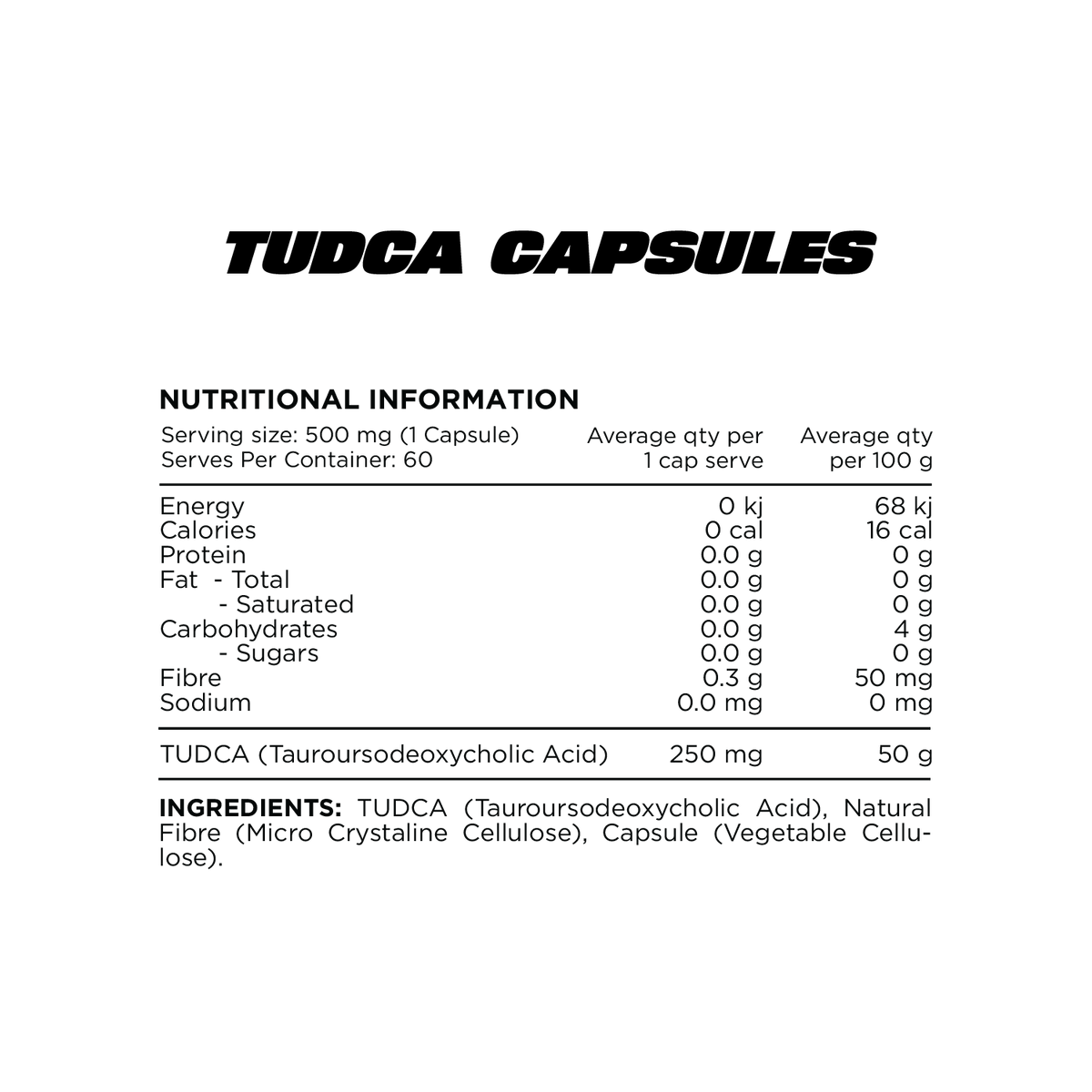 TUDCA CAPSULES

NUTRITIONAL INFORMATION

| Serving size: 500 mg (1 Capsule) Serves Per Container: 60 | Average qty per 1 cap serve | Average qty per 100 g |
|---|---|---|
| Energy | 0 kj | 68 kj |
| Calories | 0 cal | 16 cal |
| Protein | 0.0 g | 0 g |
| Fat - Total | 0.0 g | 0 g |
| - Saturated | 0.0 g | 0 g |
| Carbohydrates | 0.0 g | 4 g |
| - Sugars | 0.0 g | 0 g |
| Fibre | 0.3 g | 50 mg |
| Sodium | 0.0 mg | 0 mg |
| TUDCA (Tauroursodeoxycholic Acid) | 250 mg | 50 g |

INGREDIENTS: TUDCA (Tauroursodeoxycholic Acid), Natural Fibre (Micro Crystaline Cellulose), Capsule (Vegetable Cellulose).